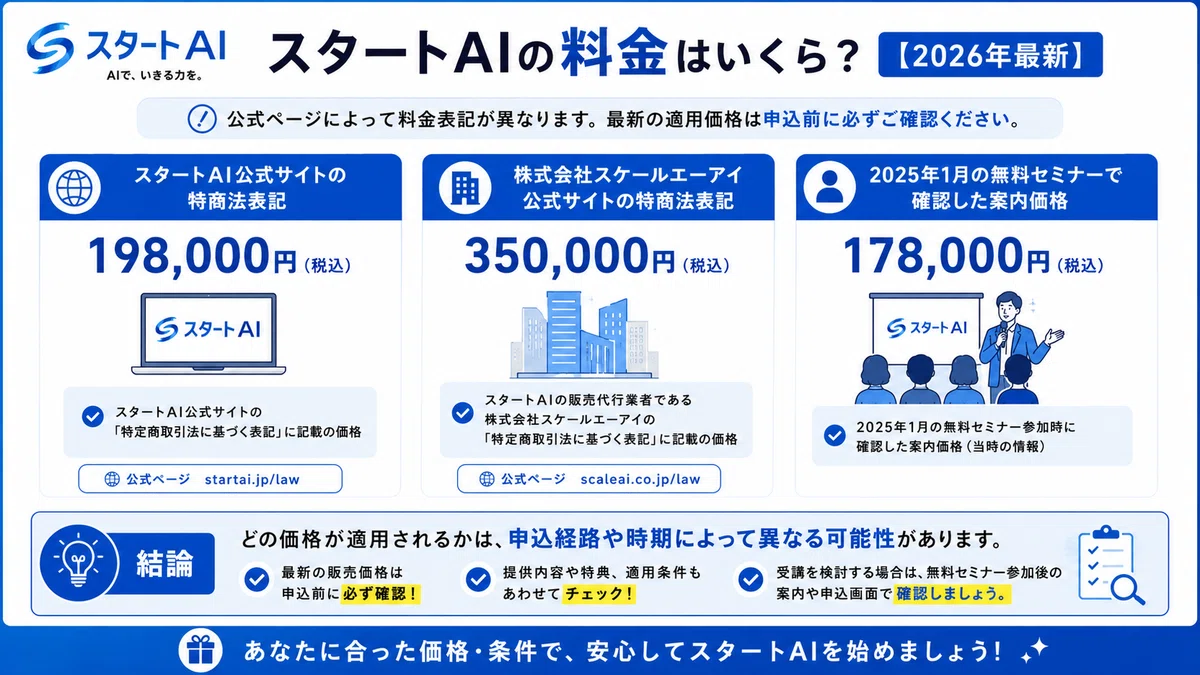 スタートAI
AIで、いきる力を。

スタートAIの料金はいくら？ 【2026年最新】

公式ページによって料金表記が異なります。最新の適用価格は申込前に必ずご確認ください。

スタートAI公式サイトの特商法表記

198,000円（税込）

スタートAI

スタートAI公式サイトの「特定商取引法に基づく表記」に記載の価格

公式ページ startai.jp/law

株式会社スケールエーアイ公式サイトの特商法表記

350,000円（税込）

スタートAIの販売代行業者である株式会社スケールエーアイの「特定商取引法に基づく表記」に記載の価格

公式ページ scaleai.co.jp/law

2025年1月の無料セミナーで確認した案内価格

178,000円（税込）

スタートAI

2025年1月の無料セミナー参加時に確認した案内価格（当時の情報）

結論

どの価格が適用されるかは、申込経路や時期によって異なる可能性があります。

最新の販売価格は申込前に必ず確認！

提供内容や特典、適用条件もあわせてチェック！

受講を検討する場合は、無料セミナー参加後の案内や申込画面で確認しましょう。

あなたに合った価格・条件で、安心してスタートAIを始めましょう！